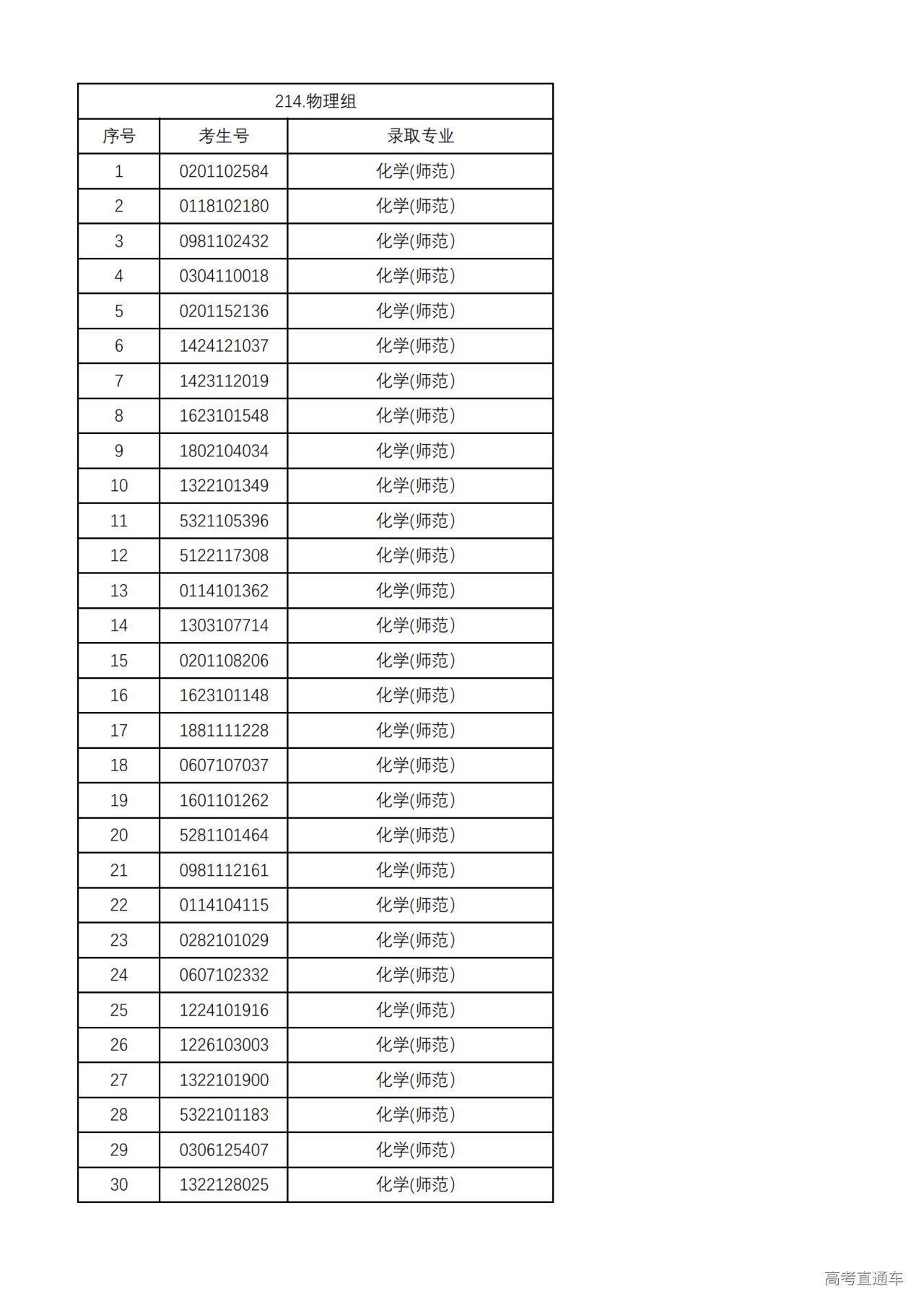 214.物理组

| 序号 | 考生号 | 录取专业 |
|---|---|---|
| 1 | 0201102584 | 化学(师范) |
| 2 | 0118102180 | 化学(师范) |
| 3 | 0981102432 | 化学(师范) |
| 4 | 0304110018 | 化学(师范) |
| 5 | 0201152136 | 化学(师范) |
| 6 | 1424121037 | 化学(师范) |
| 7 | 1423112019 | 化学(师范) |
| 8 | 1623101548 | 化学(师范) |
| 9 | 1802104034 | 化学(师范) |
| 10 | 1322101349 | 化学(师范) |
| 11 | 5321105396 | 化学(师范) |
| 12 | 5122117308 | 化学(师范) |
| 13 | 0114101362 | 化学(师范) |
| 14 | 1303107714 | 化学(师范) |
| 15 | 0201108206 | 化学(师范) |
| 16 | 1623101148 | 化学(师范) |
| 17 | 1881111228 | 化学(师范) |
| 18 | 0607107037 | 化学(师范) |
| 19 | 1601101262 | 化学(师范) |
| 20 | 5281101464 | 化学(师范) |
| 21 | 0981112161 | 化学(师范) |
| 22 | 0114104115 | 化学(师范) |
| 23 | 0282101029 | 化学(师范) |
| 24 | 0607102332 | 化学(师范) |
| 25 | 1224101916 | 化学(师范) |
| 26 | 1226103003 | 化学(师范) |
| 27 | 1322101900 | 化学(师范) |
| 28 | 5322101183 | 化学(师范) |
| 29 | 0306125407 | 化学(师范) |
| 30 | 1322128025 | 化学(师范) |

高考直通车